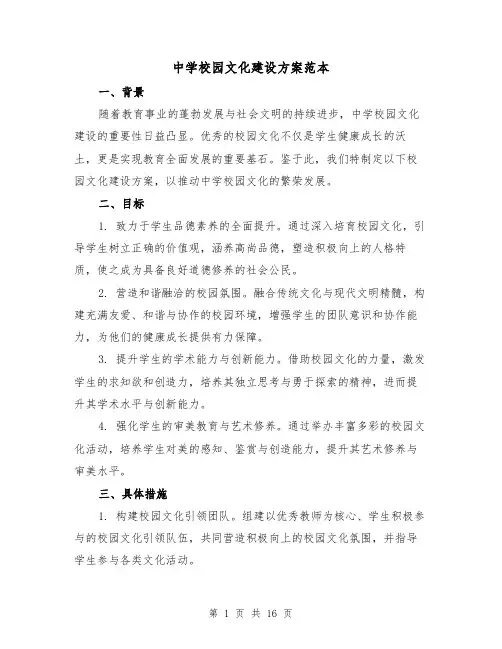 中学校园文化建设方案范本

一、背景

随着教育事业的蓬勃发展与社会文明的持续进步，中学校园文化建设的重要性日益凸显。优秀的校园文化不仅是学生健康成长的沃土，更是实现教育全面发展的重要基石。鉴于此，我们特制定以下校园文化建设方案，以推动中学校园文化的繁荣发展。

二、目标

1. 致力于学生品德素养的全面提升。通过深入培育校园文化，引导学生树立正确的价值观，涵养高尚品德，塑造积极向上的人格特质，使之成为具备良好道德修养的社会公民。

2. 营造和谐融洽的校园氛围。融合传统文化与现代文明精髓，构建充满友爱、和谐与协作的校园环境，增强学生的团队意识和协作能力，为他们的健康成长提供有力保障。

3. 提升学生的学术能力与创新能力。借助校园文化的力量，激发学生的求知欲和创造力，培养其独立思考与勇于探索的精神，进而提升其学术水平与创新能力。

4. 强化学生的审美教育与艺术修养。通过举办丰富多彩的校园文化活动，培养学生对美的感知、鉴赏与创造能力，提升其艺术修养与审美水平。

三、具体措施

1. 构建校园文化引领团队。组建以优秀教师为核心、学生积极参与的校园文化引领队伍，共同营造积极向上的校园文化氛围，并指导学生参与各类文化活动。

第 1 页 共 16 页